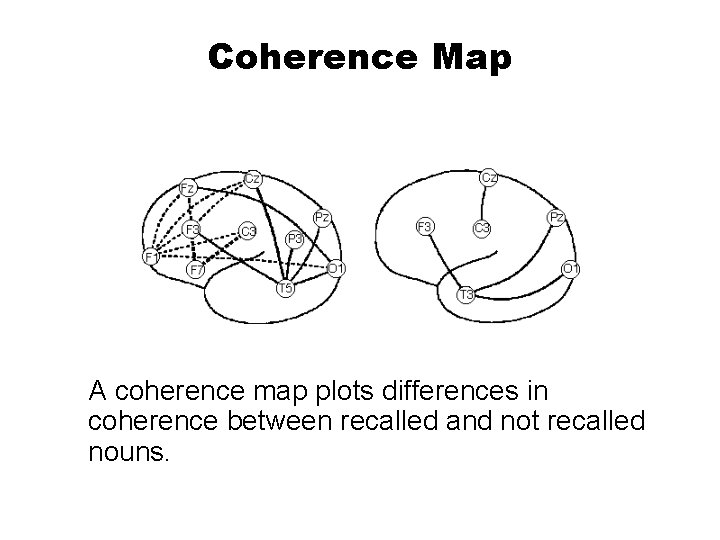 Coherence Map

Fz
Cz
F3
C3
Pz
P3
F1
F7
O1
T5

Cz
F3
C3
Pz
O1
T3

A coherence map plots differences in coherence between recalled and not recalled nouns.